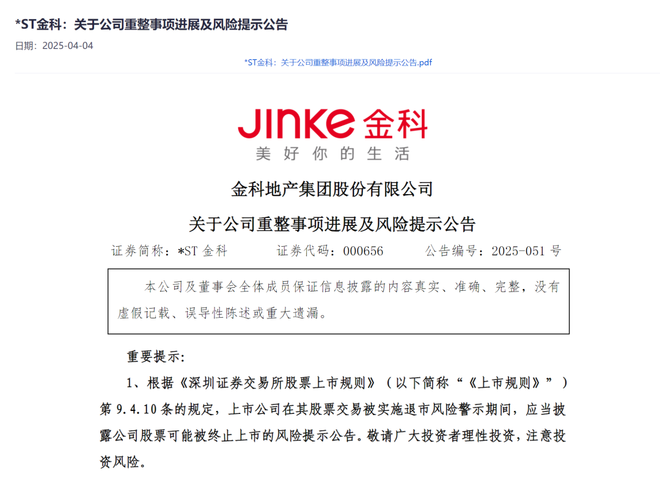 *ST金科：关于公司重整事项进展及风险提示公告
日期：2025-04-04
*ST金科：关于公司重整事项进展及风险提示公告.pdf

JINKE 金科
美好你的生活

金科地产集团股份有限公司
关于公司重整事项进展及风险提示公告

证券简称：*ST 金科　　证券代码：000656　　公告编号：2025-051 号

本公司及董事会全体成员保证信息披露的内容真实、准确、完整，没有虚假记载、误导性陈述或重大遗漏。

重要提示：

1、根据《深圳证券交易所股票上市规则》（以下简称“《上市规则》”）第 9.4.10 条的规定，上市公司在其股票交易被实施退市风险警示期间，应当披露公司股票可能被终止上市的风险提示公告。敬请广大投资者理性投资，注意投资风险。